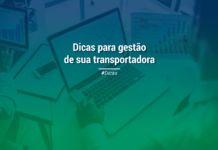 Dicas para gestão de sua transportadora

#Dicas